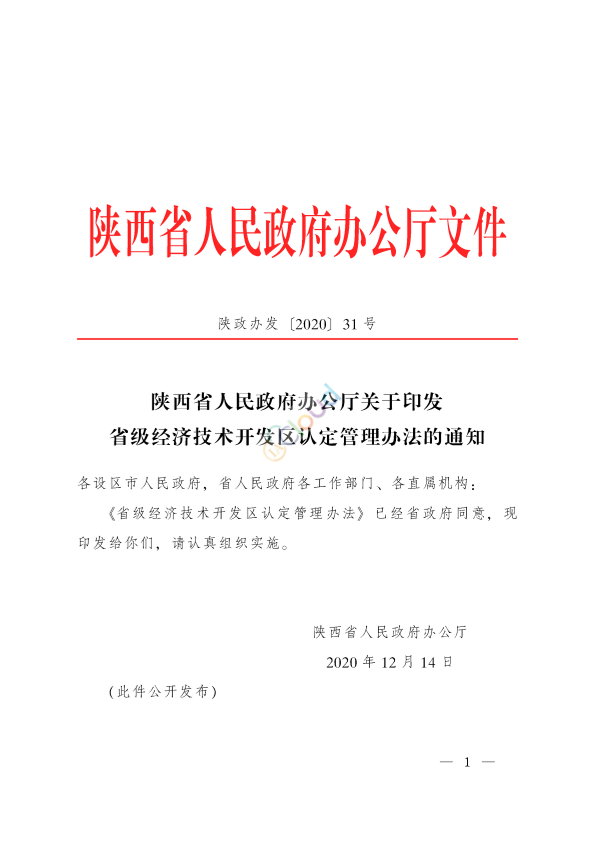 陕西省人民政府办公厅文件

陕政办发〔2020〕31号

陕西省人民政府办公厅关于印发
省级经济技术开发区认定管理办法的通知

各设区市人民政府，省人民政府各工作部门、各直属机构：

《省级经济技术开发区认定管理办法》已经省政府同意，现印发给你们，请认真组织实施。

陕西省人民政府办公厅

2020年12月14日

（此件公开发布）

— 1 —